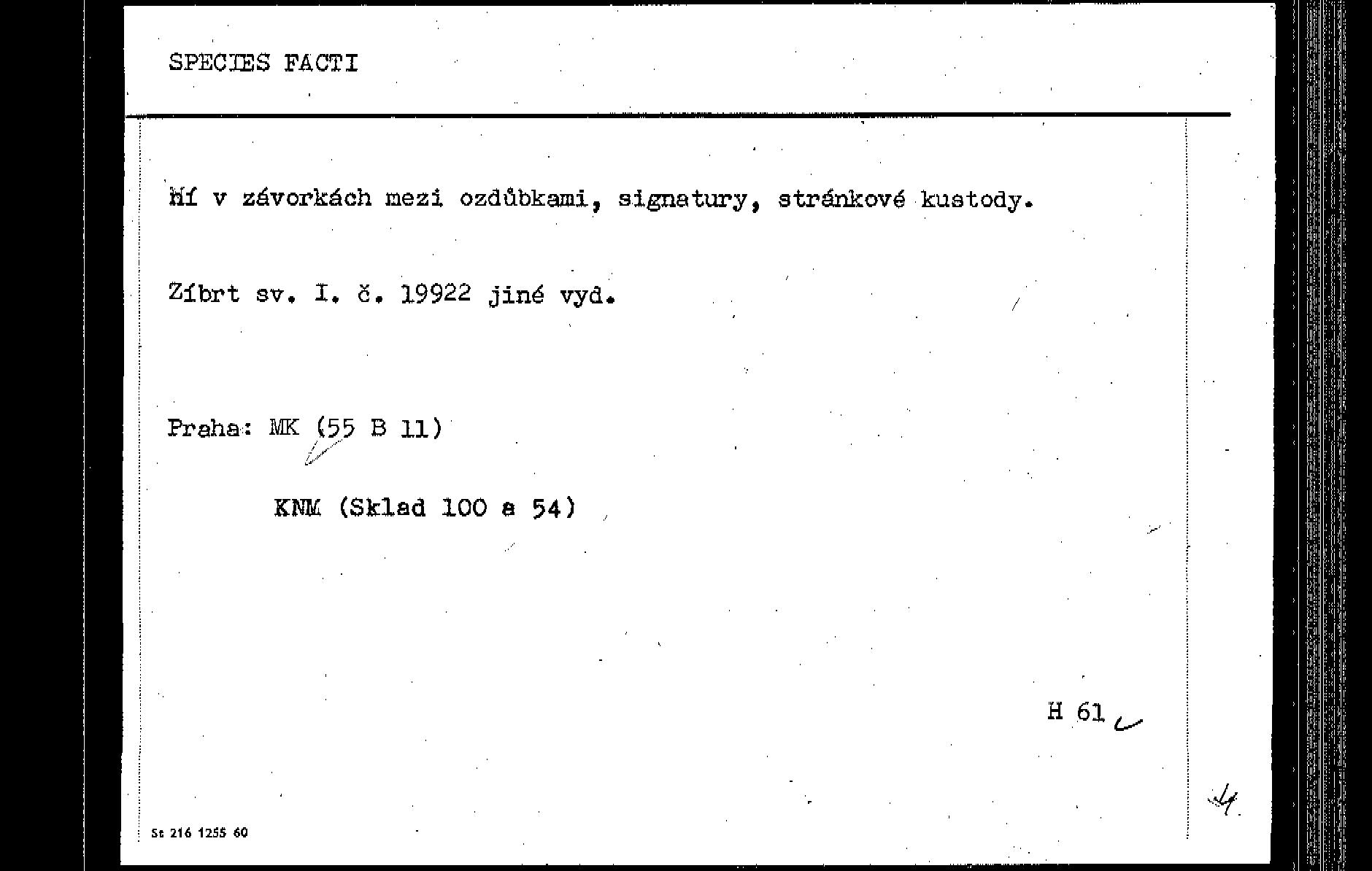 SPECIES FACTI

ní v závorkách mezi ozdůbkami, signatury, stránkové kustody.

Zíbrt sv. I. č. 19922 jiné vyd.

Praha: MK (55 B 11)

KNM (Sklad 100 a 54)

H 61

4

St 216 1255 60